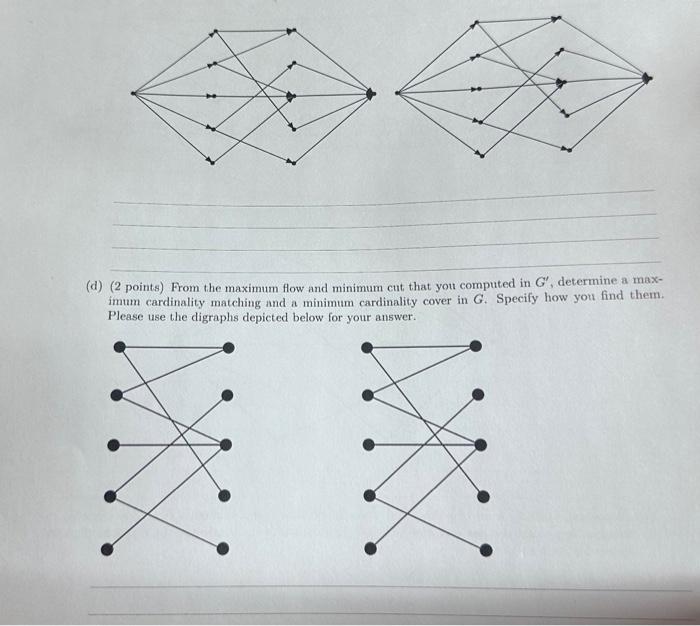 (d) (2 points) From the maximum flow and minimum cut that you computed in $G'$, determine a maximum cardinality matching and a minimum cardinality cover in $G$. Specify how you find them. Please use the digraphs depicted below for your answer.